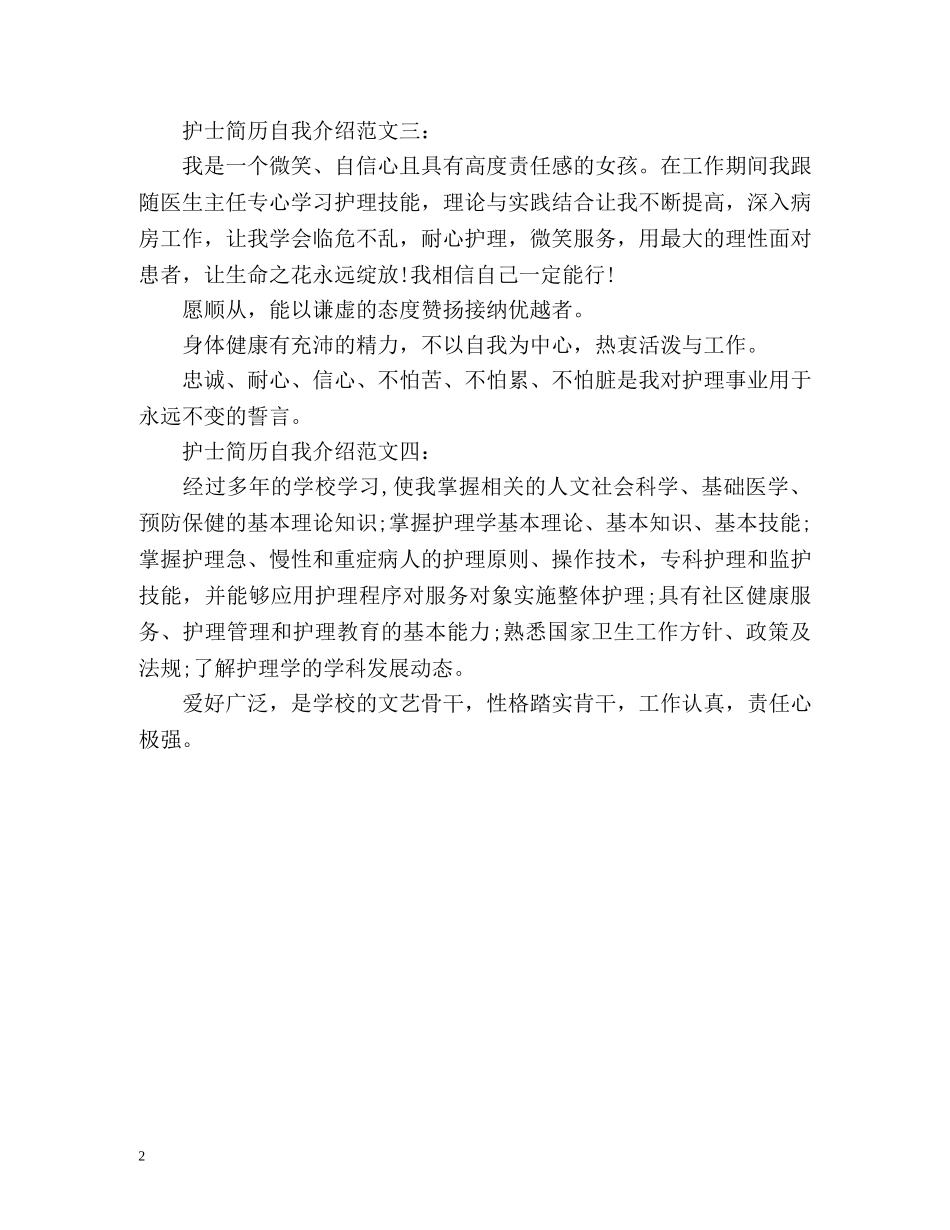 护士简历自我介绍范文三：

我是一个微笑、自信心且具有高度责任感的女孩。在工作期间我跟随医生主任专心学习护理技能，理论与实践结合让我不断提高，深入病房工作，让我学会临危不乱，耐心护理，微笑服务，用最大的理性面对患者，让生命之花永远绽放!我相信自己一定能行!

愿顺从，能以谦虚的态度赞扬接纳优越者。

身体健康有充沛的精力，不以自我为中心，热衷活泼与工作。

忠诚、耐心、信心、不怕苦、不怕累、不怕脏是我对护理事业用于永远不变的誓言。

护士简历自我介绍范文四：

经过多年的学校学习,使我掌握相关的人文社会科学、基础医学、预防保健的基本理论知识;掌握护理学基本理论、基本知识、基本技能;掌握护理急、慢性和重症病人的护理原则、操作技术，专科护理和监护技能，并能够应用护理程序对服务对象实施整体护理;具有社区健康服务、护理管理和护理教育的基本能力;熟悉国家卫生工作方针、政策及法规;了解护理学的学科发展动态。

爱好广泛，是学校的文艺骨干，性格踏实肯干，工作认真，责任心极强。

2